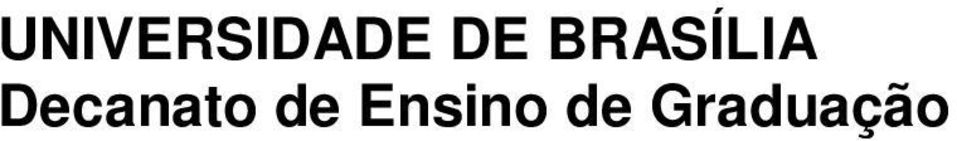 UNIVERSIDADE DE BRASÍLIA
Decanato de Ensino de Graduação